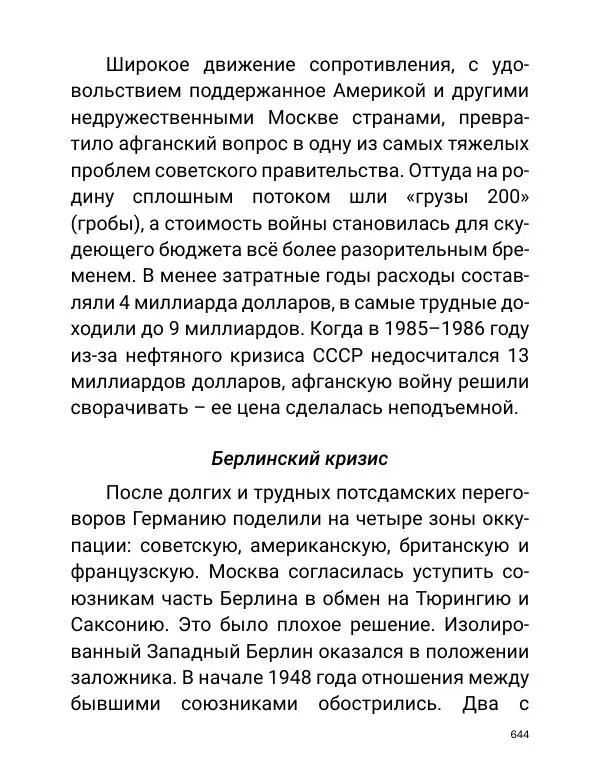 Широкое движение сопротивления, с удовольствием поддержанное Америкой и другими недружественными Москве странами, превратило афганский вопрос в одну из самых тяжелых проблем советского правительства. Оттуда на родину сплошным потоком шли «грузы 200» (гробы), а стоимость войны становилась для скудеющего бюджета всё более разорительным бременем. В менее затратные годы расходы составляли 4 миллиарда долларов, в самые трудные доходили до 9 миллиардов. Когда в 1985–1986 году из-за нефтяного кризиса СССР недосчитался 13 миллиардов долларов, афганскую войну решили сворачивать – ее цена сделалась неподъемной.

Берлинский кризис

После долгих и трудных потсдамских переговоров Германию поделили на четыре зоны оккупации: советскую, американскую, британскую и французскую. Москва согласилась уступить союзникам часть Берлина в обмен на Тюрингию и Саксонию. Это было плохое решение. Изолированный Западный Берлин оказался в положении заложника. В начале 1948 года отношения между бывшими союзниками обострились. Два с

644